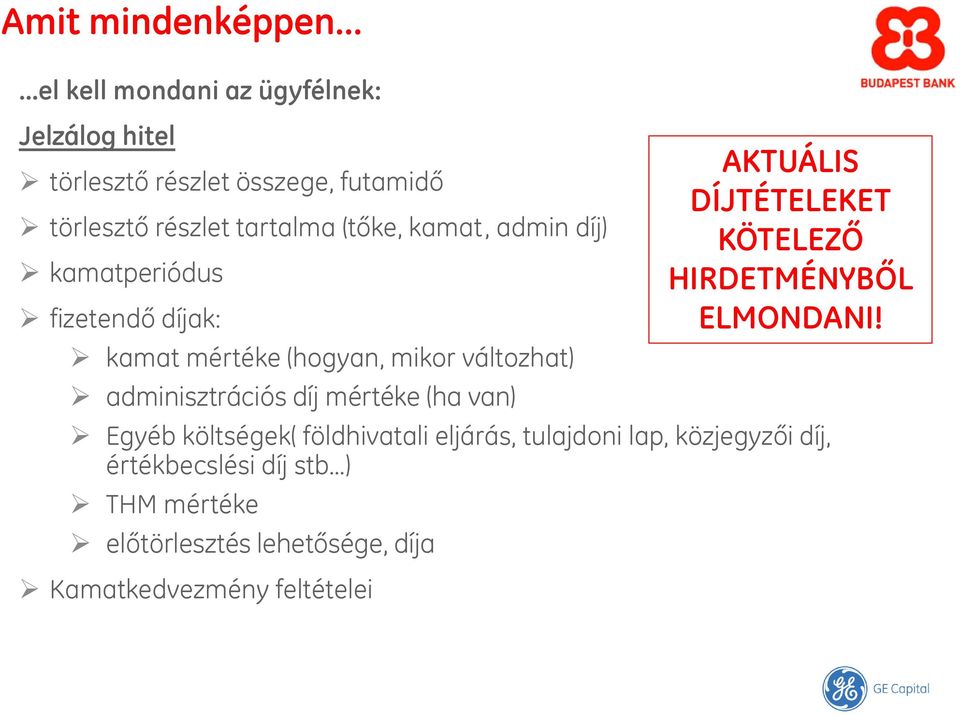 Amit mindenképpen…

BUDAPEST BANK

…el kell mondani az ügyfélnek:

Jelzálog hitel

➢ törlesztő részlet összege, futamidő
➢ törlesztő részlet tartalma (tőke, kamat, admin díj)
➢ kamatperiódus
➢ fizetendő díjak:
   ➢ kamat mértéke (hogyan, mikor változhat)
   ➢ adminisztrációs díj mértéke (ha van)
   ➢ Egyéb költségek( földhivatali eljárás, tulajdoni lap, közjegyzői díj, értékbecslési díj stb…)
   ➢ THM mértéke
   ➢ előtörlesztés lehetősége, díja
➢ Kamatkedvezmény feltételei

AKTUÁLIS DÍJTÉTELEKET KÖTELEZŐ HIRDETMÉNYBŐL ELMONDANI!

GE Capital